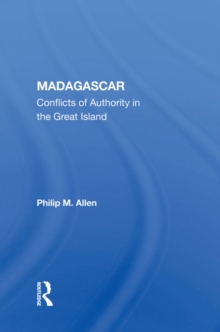 MADAGASCAR
Conflicts of Authority in the Great Island

Philip M. Allen

ROUTLEDGE